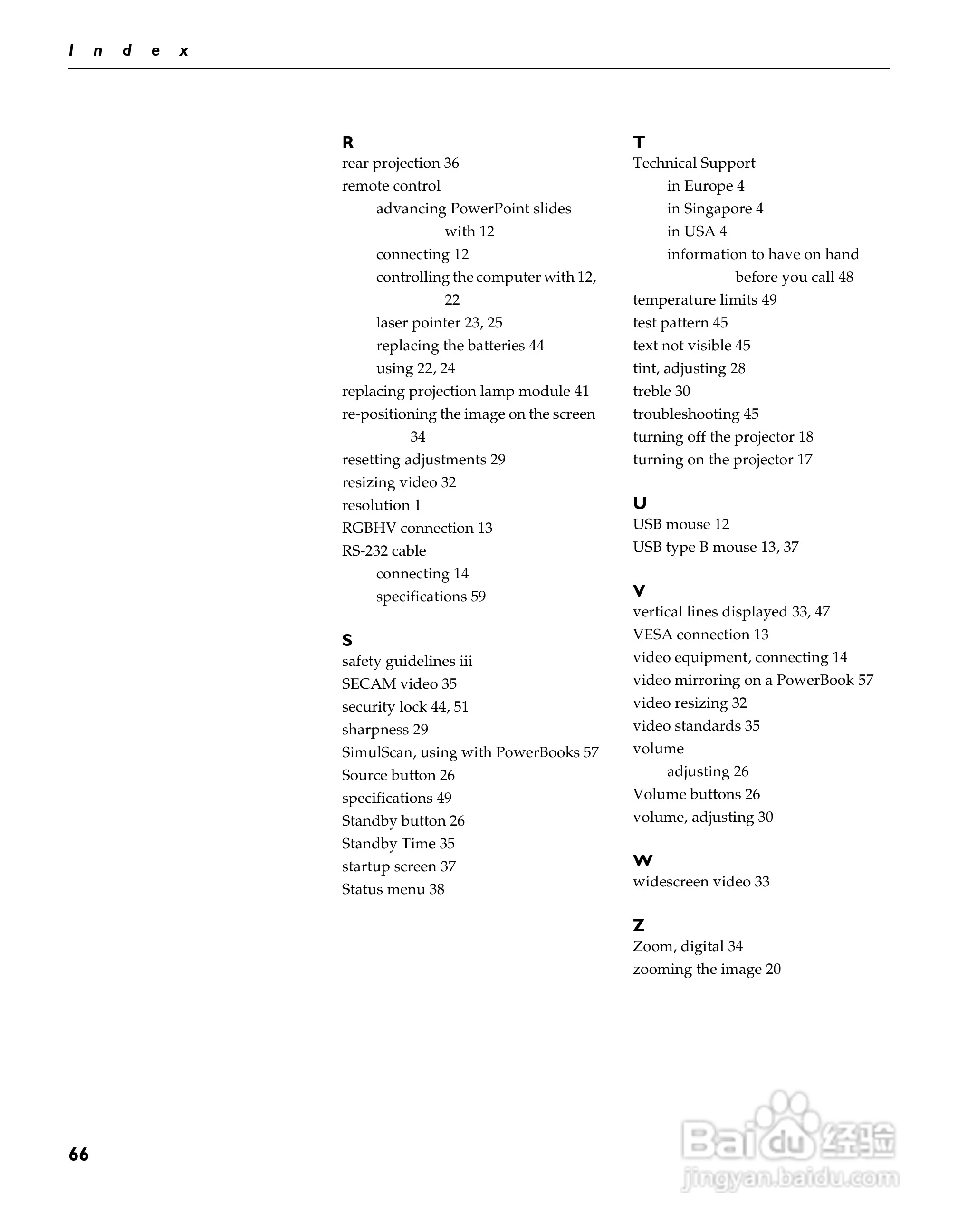 Index

R
rear projection 36
remote control
advancing PowerPoint slides with 12
connecting 12
controlling the computer with 12, 22
laser pointer 23, 25
replacing the batteries 44
using 22, 24
replacing projection lamp module 41
re-positioning the image on the screen 34
resetting adjustments 29
resizing video 32
resolution 1
RGBHV connection 13
RS-232 cable
connecting 14
specifications 59

S
safety guidelines iii
SECAM video 35
security lock 44, 51
sharpness 29
SimulScan, using with PowerBooks 57
Source button 26
specifications 49
Standby button 26
Standby Time 35
startup screen 37
Status menu 38

T
Technical Support
in Europe 4
in Singapore 4
in USA 4
information to have on hand before you call 48
temperature limits 49
test pattern 45
text not visible 45
tint, adjusting 28
treble 30
troubleshooting 45
turning off the projector 18
turning on the projector 17

U
USB mouse 12
USB type B mouse 13, 37

V
vertical lines displayed 33, 47
VESA connection 13
video equipment, connecting 14
video mirroring on a PowerBook 57
video resizing 32
video standards 35
volume
adjusting 26
Volume buttons 26
volume, adjusting 30

W
widescreen video 33

Z
Zoom, digital 34
zooming the image 20

66

Baidu 经验
jingyan.baidu.com